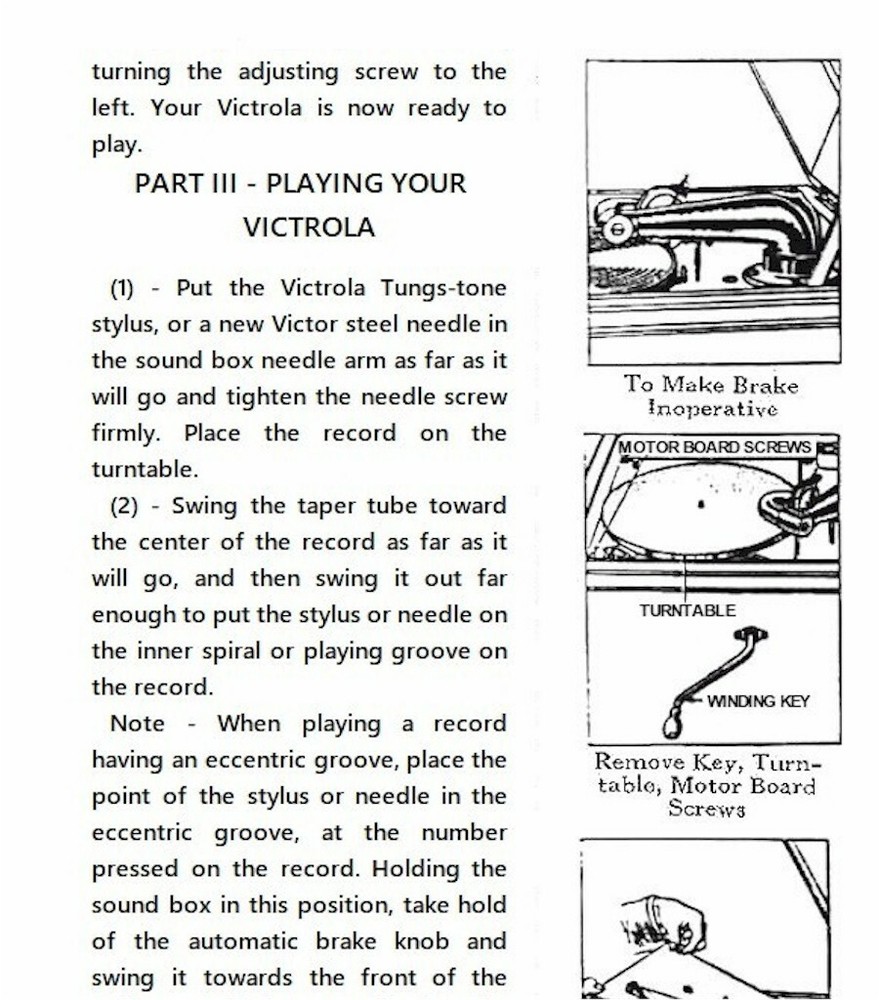 turning the adjusting screw to the left. Your Victrola is now ready to play.

PART III - PLAYING YOUR VICTROLA

(1) - Put the Victrola Tungs-tone stylus, or a new Victor steel needle in the sound box needle arm as far as it will go and tighten the needle screw firmly. Place the record on the turntable.

(2) - Swing the taper tube toward the center of the record as far as it will go, and then swing it out far enough to put the stylus or needle on the inner spiral or playing groove on the record.

Note - When playing a record having an eccentric groove, place the point of the stylus or needle in the eccentric groove, at the number pressed on the record. Holding the sound box in this position, take hold of the automatic brake knob and swing it towards the front of the

To Make Brake Inoperative

MOTOR BOARD SCREWS

TURNTABLE

WINDING KEY

Remove Key, Turntable, Motor Board Screws